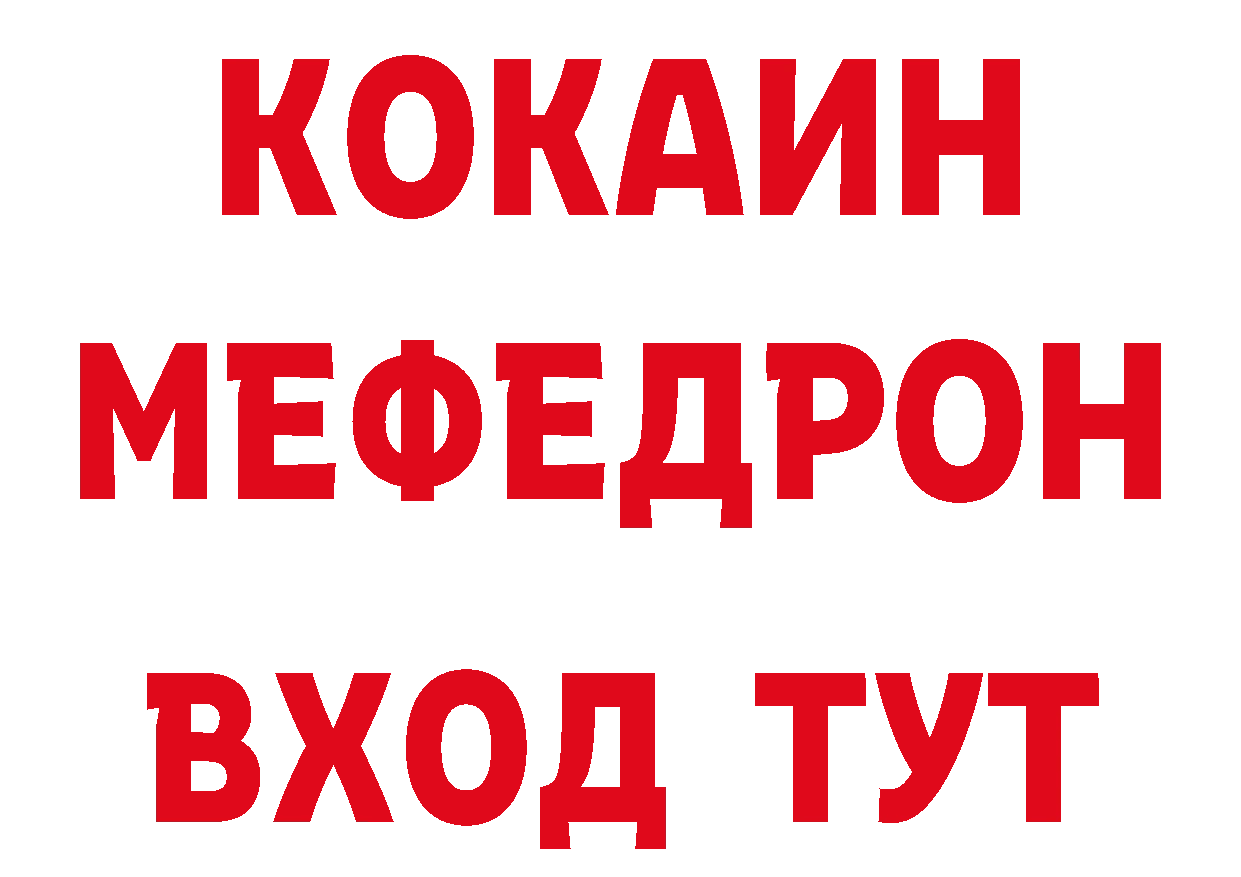 КОКАИН
МЕФЕДРОН
ВХОД ТУТ